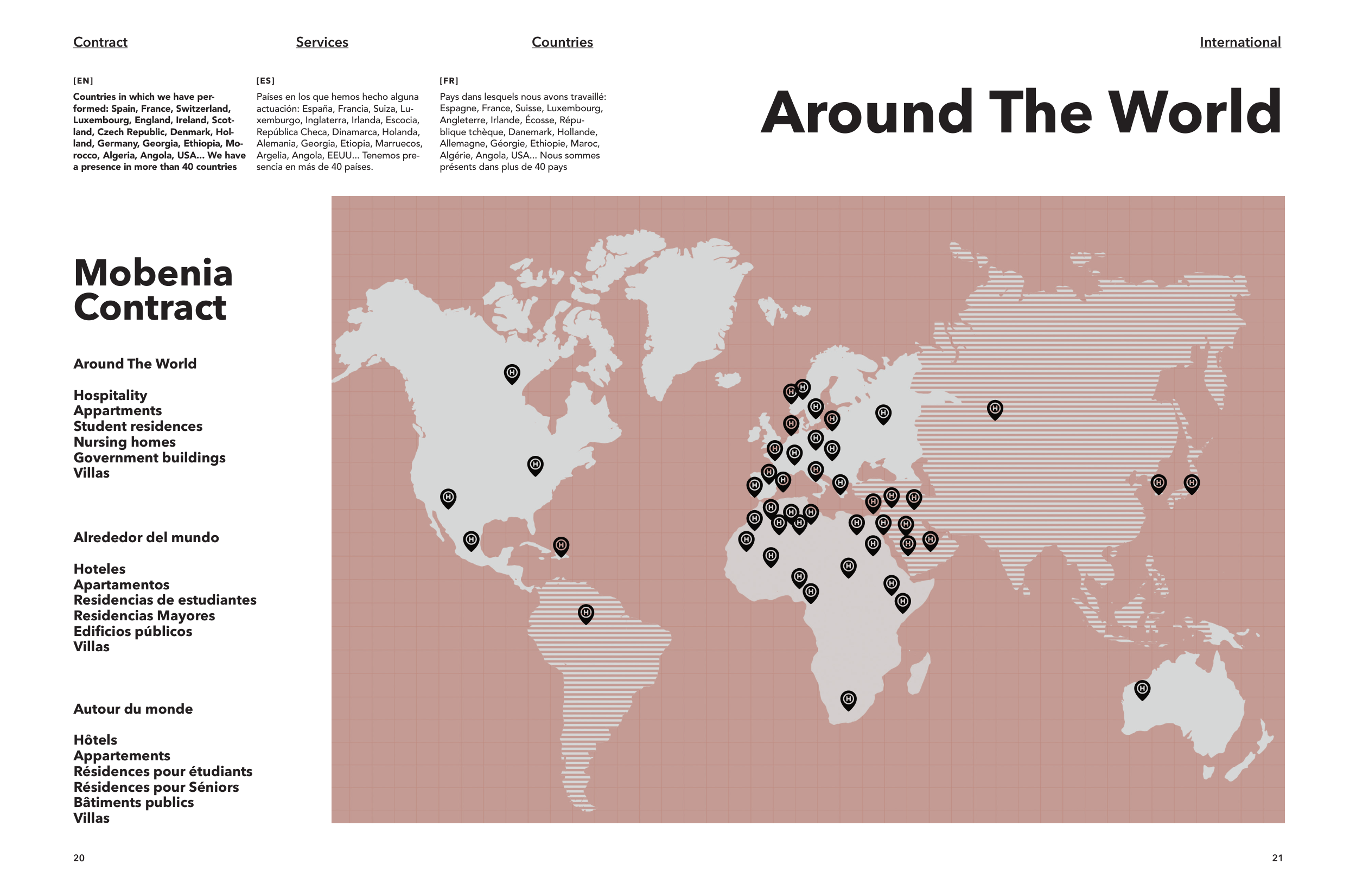 Contract

Services

Countries

International

[EN]

Countries in which we have performed: Spain, France, Switzerland, Luxembourg, England, Ireland, Scotland, Czech Republic, Denmark, Holland, Germany, Georgia, Ethiopia, Morocco, Algeria, Angola, USA... We have a presence in more than 40 countries

[ES]

Países en los que hemos hecho alguna actuación: España, Francia, Suiza, Luxemburgo, Inglaterra, Irlanda, Escocia, República Checa, Dinamarca, Holanda, Alemania, Georgia, Etiopia, Marruecos, Argelia, Angola, EEUU... Tenemos presencia en más de 40 países.

[FR]

Pays dans lesquels nous avons travaillé: Espagne, France, Suisse, Luxembourg, Angleterre, Irlande, Écosse, République tchèque, Danemark, Hollande, Allemagne, Géorgie, Ethiopie, Maroc, Algérie, Angola, USA... Nous sommes présents dans plus de 40 pays

Around The World

Mobenia Contract

Around The World

Hospitality
Appartments
Student residences
Nursing homes
Government buildings
Villas

Alrededor del mundo

Hoteles
Apartamentos
Residencias de estudiantes
Residencias Mayores
Edificios públicos
Villas

Autour du monde

Hôtels
Appartements
Résidences pour étudiants
Résidences pour Séniors
Bâtiments publics
Villas

20

21